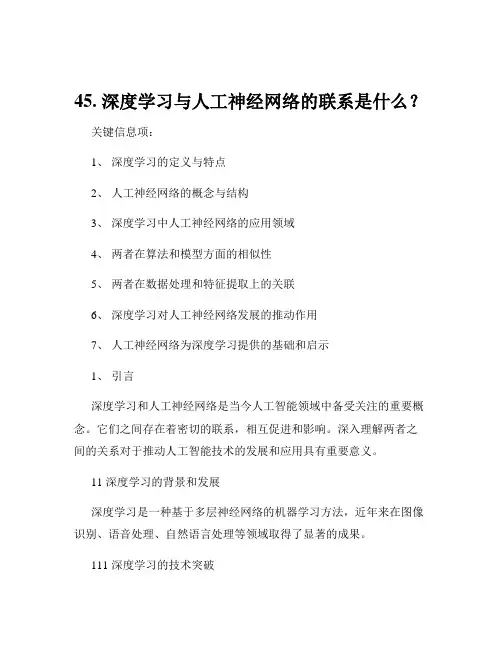 45. 深度学习与人工神经网络的联系是什么？

关键信息项：

1、 深度学习的定义与特点

2、 人工神经网络的概念与结构

3、 深度学习中人工神经网络的应用领域

4、 两者在算法和模型方面的相似性

5、 两者在数据处理和特征提取上的关联

6、 深度学习对人工神经网络发展的推动作用

7、 人工神经网络为深度学习提供的基础和启示

1、 引言

深度学习和人工神经网络是当今人工智能领域中备受关注的重要概念。它们之间存在着密切的联系，相互促进和影响。深入理解两者之间的关系对于推动人工智能技术的发展和应用具有重要意义。

11 深度学习的背景和发展

深度学习是一种基于多层神经网络的机器学习方法，近年来在图像识别、语音处理、自然语言处理等领域取得了显著的成果。

111 深度学习的技术突破